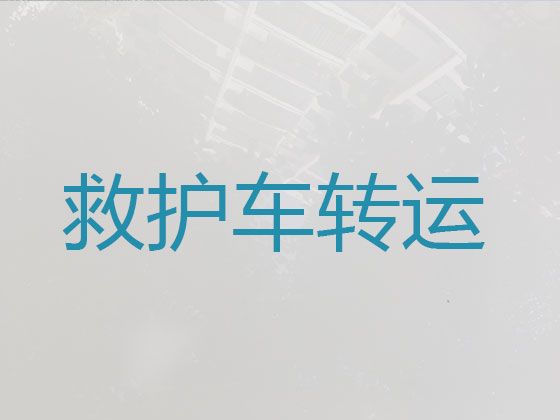 救护车转运